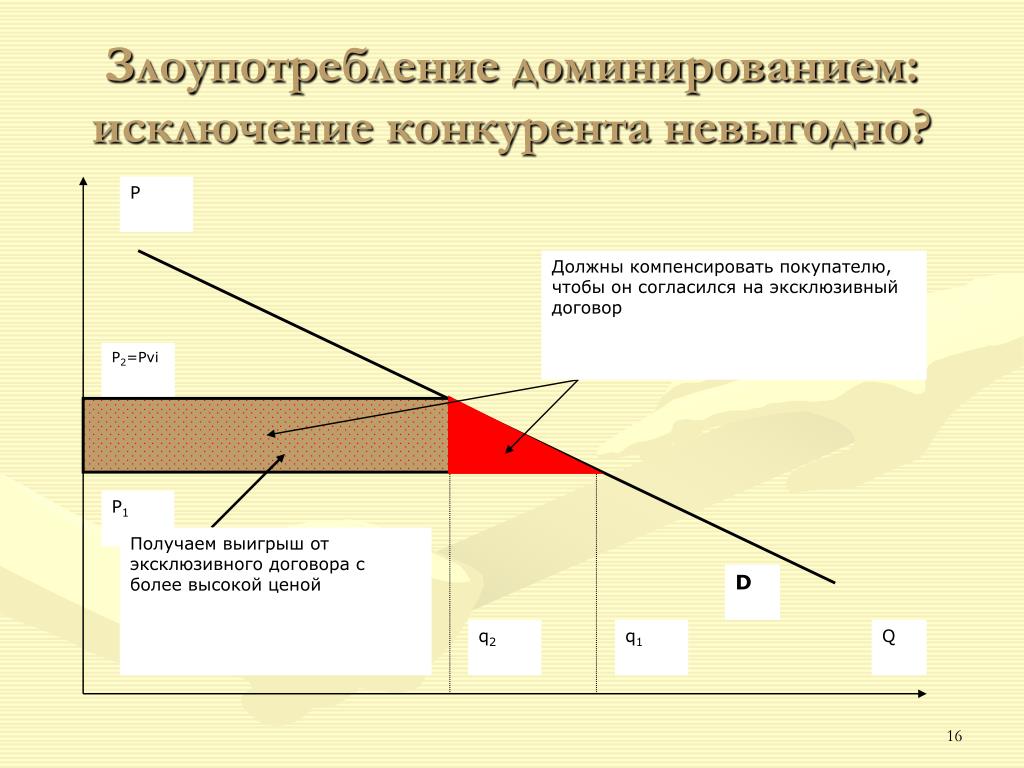 Злоупотребление доминированием: исключение конкурента невыгодно?

P

Должны компенсировать покупателю, чтобы он согласился на эксклюзивный договор

$P_2$=Pvi

$P_1$

Получаем выигрыш от эксклюзивного договора с более высокой ценой

D

$q_2$

$q_1$

Q

16